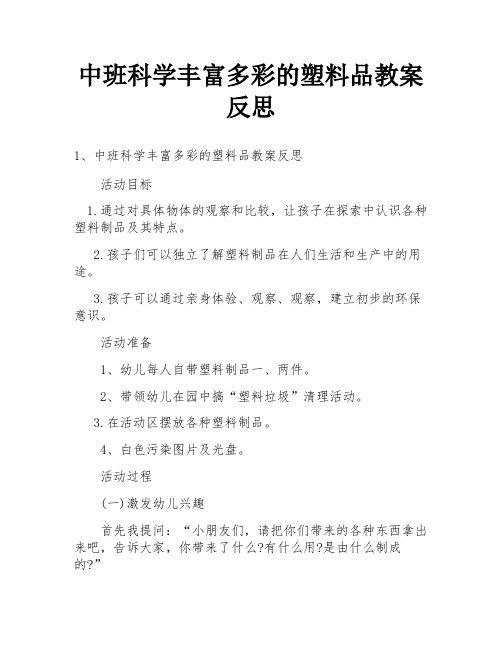 中班科学丰富多彩的塑料品教案反思

1、中班科学丰富多彩的塑料品教案反思

活动目标

1.通过对具体物体的观察和比较，让孩子在探索中认识各种塑料制品及其特点。

2.孩子们可以独立了解塑料制品在人们生活和生产中的用途。

3.孩子可以通过亲身体验、观察、观察，建立初步的环保意识。

活动准备

1、幼儿每人自带塑料制品一、两件。

2、带领幼儿在园中搞“塑料垃圾”清理活动。

3.在活动区摆放各种塑料制品。

4、白色污染图片及光盘。

活动过程

(一)激发幼儿兴趣

首先我提问：“小朋友们，请把你们带来的各种东西拿出来吧，告诉大家，你带来了什么?有什么用?是由什么制成的?”